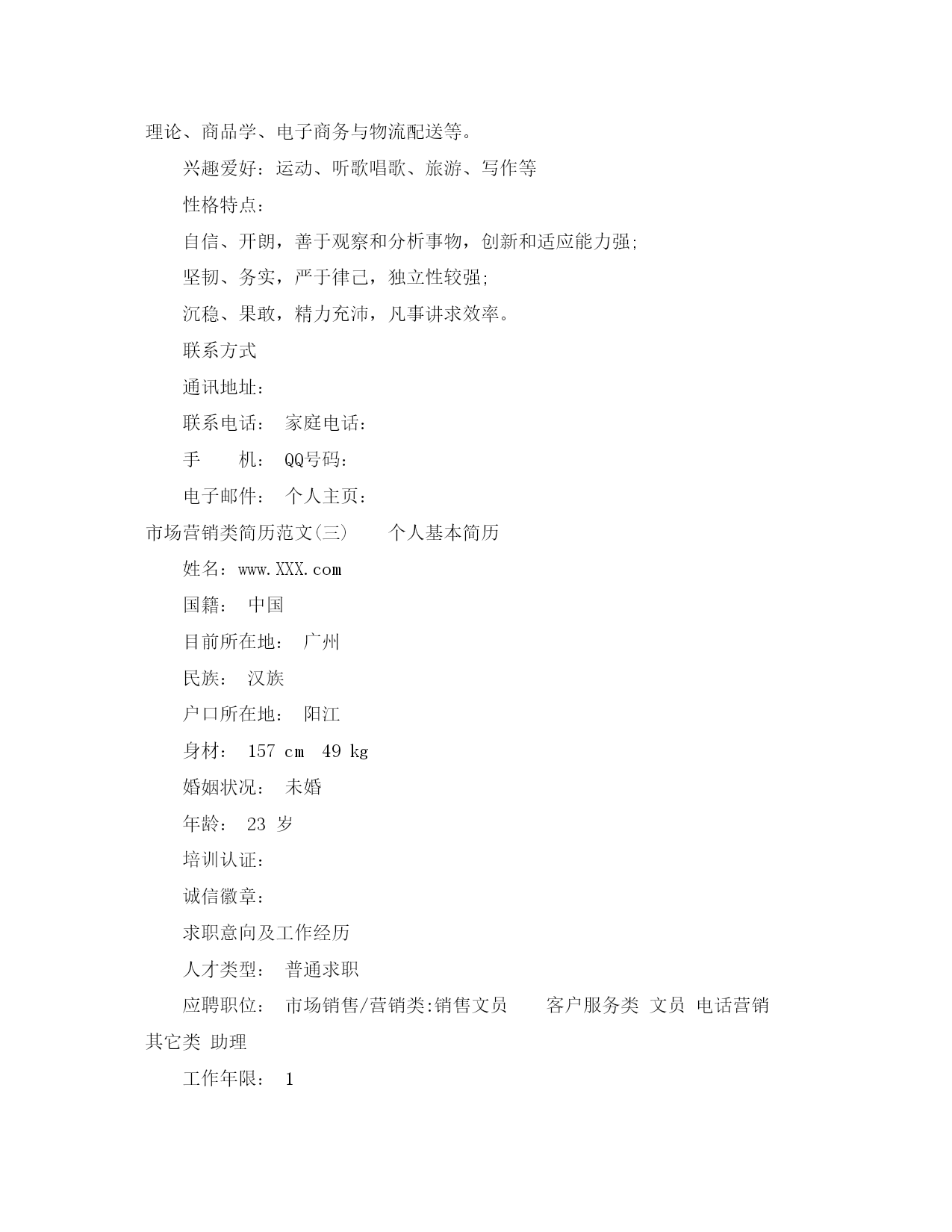 理论、商品学、电子商务与物流配送等。

兴趣爱好：运动、听歌唱歌、旅游、写作等

性格特点：

自信、开朗，善于观察和分析事物，创新和适应能力强;

坚韧、务实，严于律己，独立性较强;

沉稳、果敢，精力充沛，凡事讲求效率。

联系方式

通讯地址：

联系电话： 家庭电话：

手 机： QQ号码：

电子邮件： 个人主页：

市场营销类简历范文(三) 个人基本简历

姓名：www.XXX.com

国籍： 中国

目前所在地： 广州

民族： 汉族

户口所在地： 阳江

身材： 157 cm 49 kg

婚姻状况： 未婚

年龄： 23 岁

培训认证：

诚信徽章：

求职意向及工作经历

人才类型： 普通求职

应聘职位： 市场销售/营销类:销售文员 客户服务类 文员 电话营销 其它类 助理

工作年限： 1